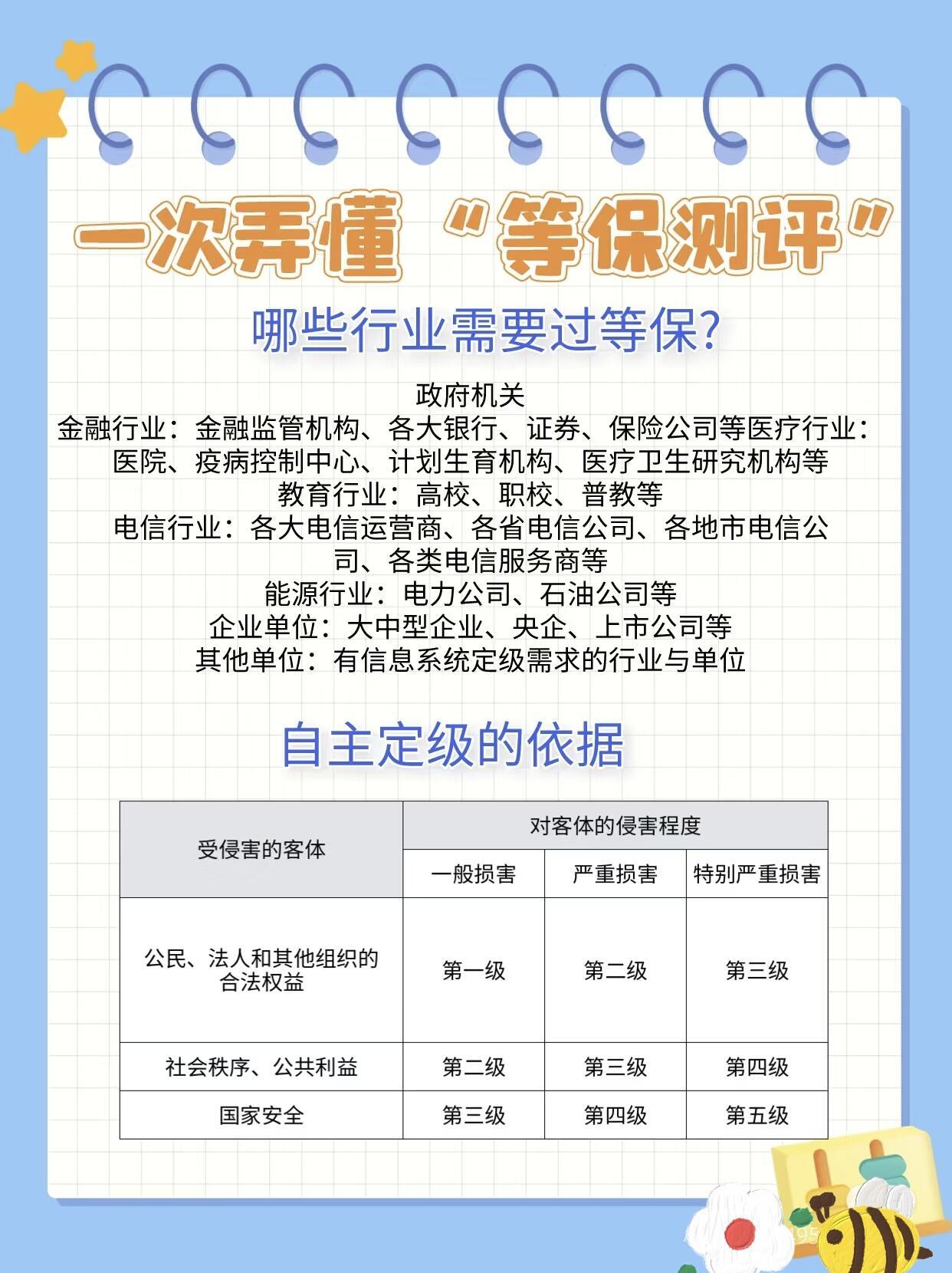 一次弄懂“等保测评”

哪些行业需要过等保?

政府机关
金融行业：金融监管机构、各大银行、证券、保险公司等医疗行业：医院、疫病控制中心、计划生育机构、医疗卫生研究机构等
教育行业：高校、职校、普教等
电信行业：各大电信运营商、各省电信公司、各地市电信公司、各类电信服务商等
能源行业：电力公司、石油公司等
企业单位：大中型企业、央企、上市公司等
其他单位：有信息系统定级需求的行业与单位

自主定级的依据

| 受侵害的客体 | 对客体的侵害程度 | | |
|---|---|---|---|
| | 一般损害 | 严重损害 | 特别严重损害 |
| 公民、法人和其他组织的合法权益 | 第一级 | 第二级 | 第三级 |
| 社会秩序、公共利益 | 第二级 | 第三级 | 第四级 |
| 国家安全 | 第三级 | 第四级 | 第五级 |